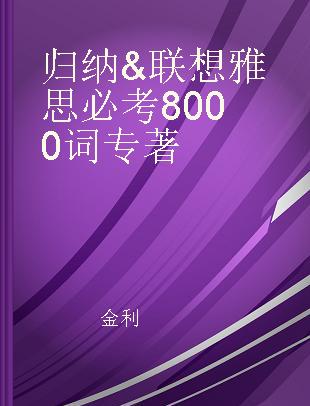 归纳&联想雅思必考8000词专著

金利